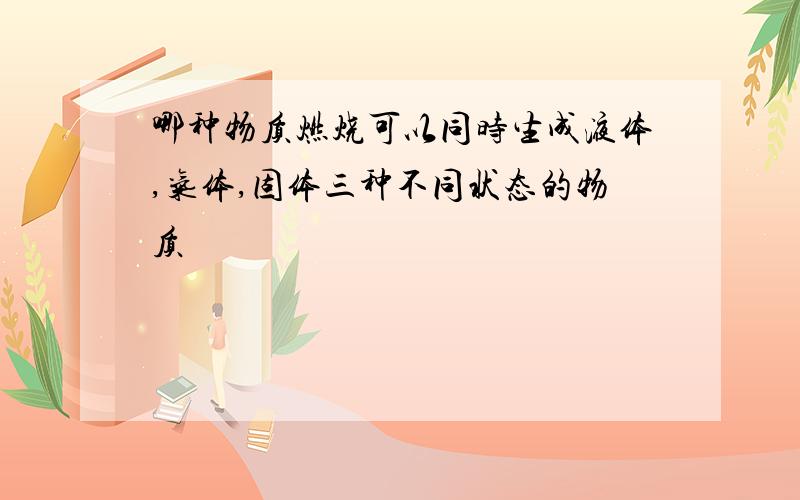 哪种物质燃烧可以同时生成液体,气体,固体三种不同状态的物质